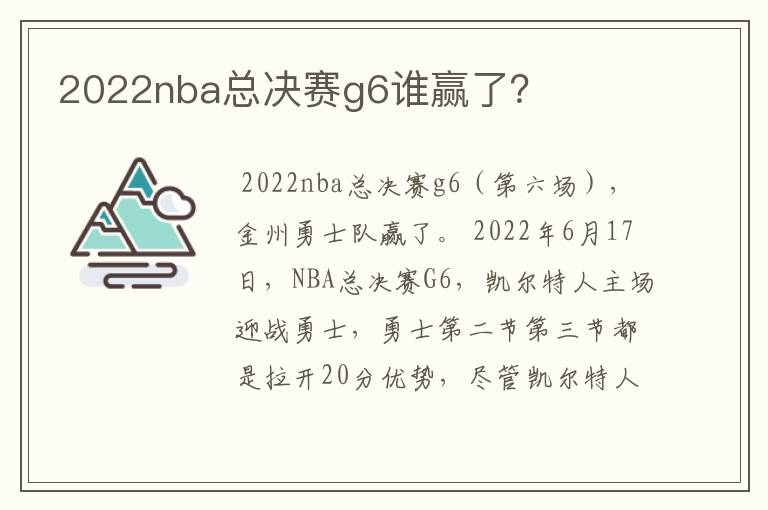 2022nba总决赛g6谁赢了?

2022nba总决赛g6（第六场），金州勇士队赢了。2022年6月17日，NBA总决赛G6，凯尔特人主场迎战勇士，勇士第二节第三节都是拉开20分优势，尽管凯尔特人